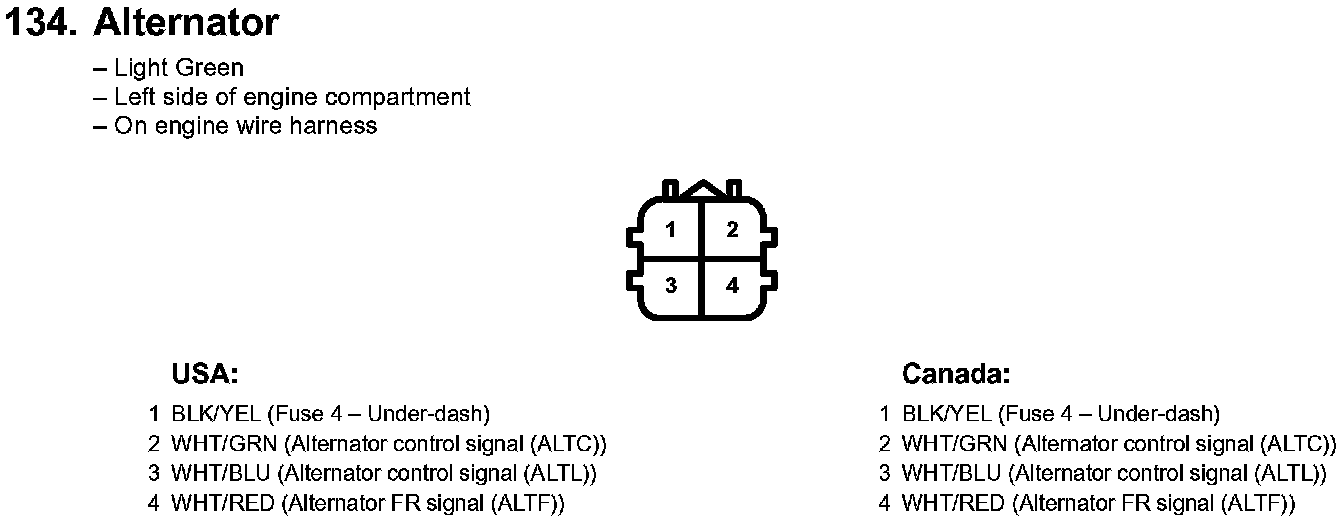 134. Alternator

– Light Green
– Left side of engine compartment
– On engine wire harness

1
2
3
4

USA:

1 BLK/YEL (Fuse 4 – Under-dash)
2 WHT/GRN (Alternator control signal (ALTC))
3 WHT/BLU (Alternator control signal (ALTL))
4 WHT/RED (Alternator FR signal (ALTF))

Canada:

1 BLK/YEL (Fuse 4 – Under-dash)
2 WHT/GRN (Alternator control signal (ALTC))
3 WHT/BLU (Alternator control signal (ALTL))
4 WHT/RED (Alternator FR signal (ALTF))